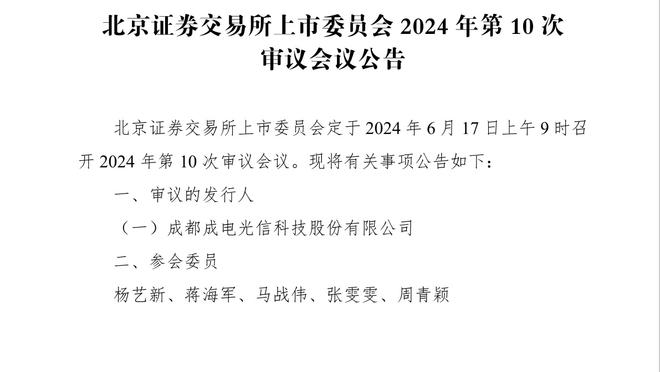 北京证券交易所上市委员会 2024 年第 10 次审议会议公告

北京证券交易所上市委员会定于 2024 年 6 月 17 日上午 9 时召开 2024 年第 10 次审议会议。现将有关事项公告如下：

一、审议的发行人

（一）成都成电光信科技股份有限公司

二、参会委员

杨艺新、蒋海军、马战伟、张雯雯、周青颖